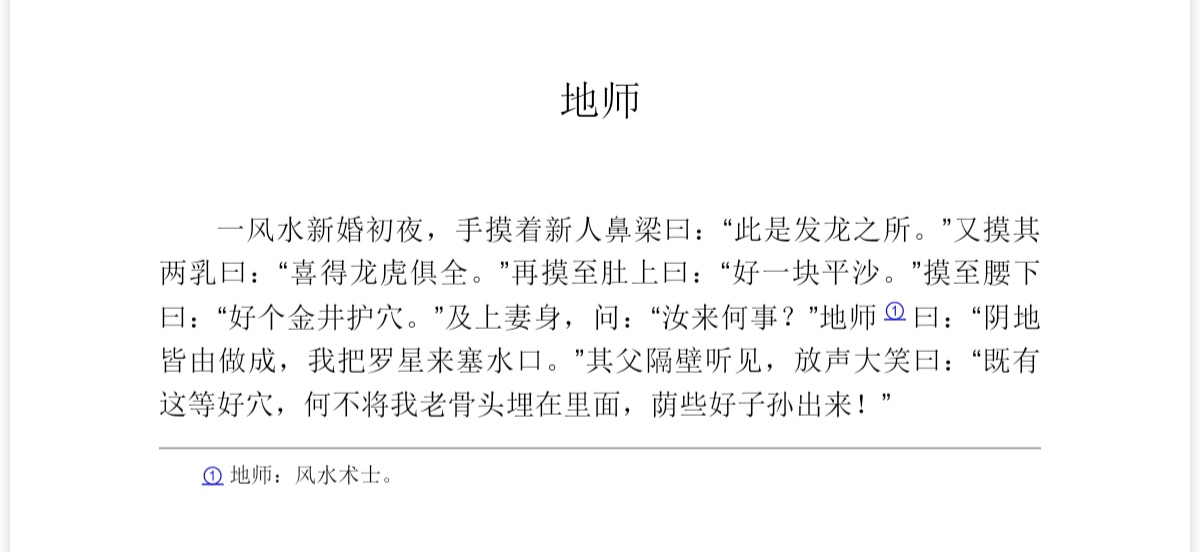 地师

一风水新婚初夜，手摸着新人鼻梁曰：“此是发龙之所。”又摸其两乳曰：“喜得龙虎俱全。”再摸至肚上曰：“好一块平沙。”摸至腰下曰：“好个金井护穴。”及上妻身，问：“汝来何事？”地师①曰：“阴地皆由做成，我把罗星来塞水口。”其父隔壁听见，放声大笑曰：“既有这等好穴，何不将我老骨头埋在里面，荫些好子孙出来！”

① 地师：风水术士。